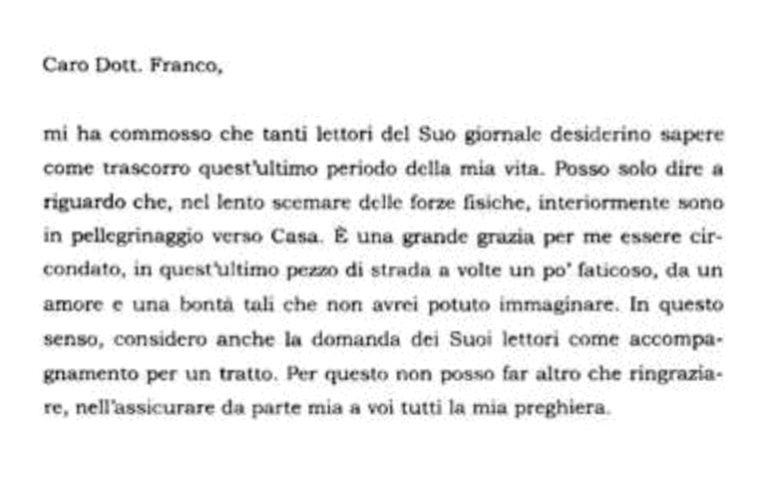 Caro Dott. Franco,

mi ha commosso che tanti lettori del Suo giornale desiderino sapere come trascorro quest'ultimo periodo della mia vita. Posso solo dire a riguardo che, nel lento scemare delle forze fisiche, interiormente sono in pellegrinaggio verso Casa. È una grande grazia per me essere circondato, in quest'ultimo pezzo di strada a volte un po' faticoso, da un amore e una bontà tali che non avrei potuto immaginare. In questo senso, considero anche la domanda dei Suoi lettori come accompagnamento per un tratto. Per questo non posso far altro che ringraziare, nell'assicurare da parte mia a voi tutti la mia preghiera.